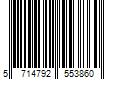 5 714792 553860